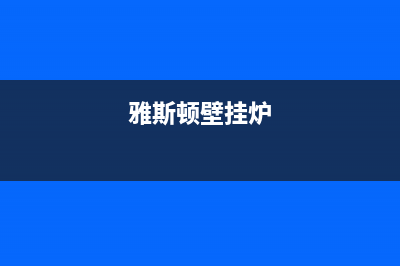 雅斯顿壁挂炉